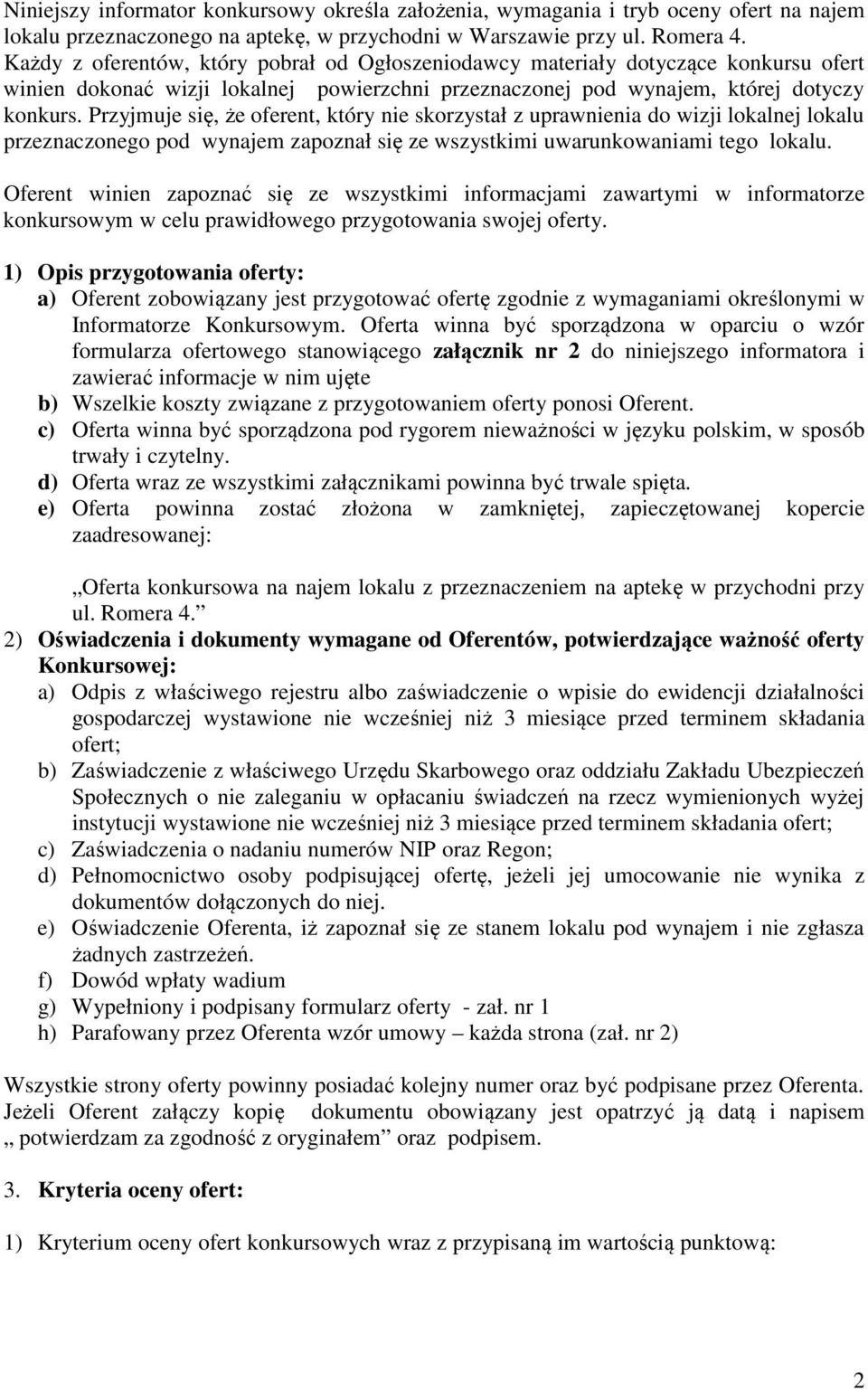 Niniejszy informator konkursowy określa założenia, wymagania i tryb oceny ofert na najem lokalu przeznaczonego na aptekę, w przychodni w Warszawie przy ul. Romera 4. Każdy z oferentów, który pobrał od Ogłoszeniodawcy materiały dotyczące konkursu ofert winien dokonać wizji lokalnej powierzchni przeznaczonej pod wynajem, której dotyczy konkurs. Przyjmuje się, że oferent, który nie skorzystał z uprawnienia do wizji lokalnej lokalu przeznaczonego pod wynajem zapoznał się ze wszystkimi uwarunkowaniami tego lokalu.

Oferent winien zapoznać się ze wszystkimi informacjami zawartymi w informatorze konkursowym w celu prawidłowego przygotowania swojej oferty.

1) Opis przygotowania oferty:
a) Oferent zobowiązany jest przygotować ofertę zgodnie z wymaganiami określonymi w Informatorze Konkursowym. Oferta winna być sporządzona w oparciu o wzór formularza ofertowego stanowiącego załącznik nr 2 do niniejszego informatora i zawierać informacje w nim ujęte
b) Wszelkie koszty związane z przygotowaniem oferty ponosi Oferent.
c) Oferta winna być sporządzona pod rygorem nieważności w języku polskim, w sposób trwały i czytelny.
d) Oferta wraz ze wszystkimi załącznikami powinna być trwale spięta.
e) Oferta powinna zostać złożona w zamkniętej, zapieczętowanej kopercie zaadresowanej:

„Oferta konkursowa na najem lokalu z przeznaczeniem na aptekę w przychodni przy ul. Romera 4.”
2) Oświadczenia i dokumenty wymagane od Oferentów, potwierdzające ważność oferty Konkursowej:
a) Odpis z właściwego rejestru albo zaświadczenie o wpisie do ewidencji działalności gospodarczej wystawione nie wcześniej niż 3 miesiące przed terminem składania ofert;
b) Zaświadczenie z właściwego Urzędu Skarbowego oraz oddziału Zakładu Ubezpieczeń Społecznych o nie zaleganiu w opłacaniu świadczeń na rzecz wymienionych wyżej instytucji wystawione nie wcześniej niż 3 miesiące przed terminem składania ofert;
c) Zaświadczenia o nadaniu numerów NIP oraz Regon;
d) Pełnomocnictwo osoby podpisującej ofertę, jeżeli jej umocowanie nie wynika z dokumentów dołączonych do niej.
e) Oświadczenie Oferenta, iż zapoznał się ze stanem lokalu pod wynajem i nie zgłasza żadnych zastrzeżeń.
f) Dowód wpłaty wadium
g) Wypełniony i podpisany formularz oferty - zał. nr 1
h) Parafowany przez Oferenta wzór umowy – każda strona (zał. nr 2)

Wszystkie strony oferty powinny posiadać kolejny numer oraz być podpisane przez Oferenta. Jeżeli Oferent załączy kopię dokumentu obowiązany jest opatrzyć ją datą i napisem „ potwierdzam za zgodność z oryginałem” oraz podpisem.

3. Kryteria oceny ofert:

1) Kryterium oceny ofert konkursowych wraz z przypisaną im wartością punktową:

2